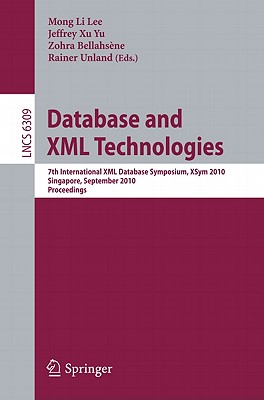 Mong Li Lee
Jeffrey Xu Yu
Zohra Bellahsène
Rainer Unland (Eds.)

LNCS 6309

Database and XML Technologies

7th International XML Database Symposium, XSym 2010
Singapore, September 2010
Proceedings

Springer